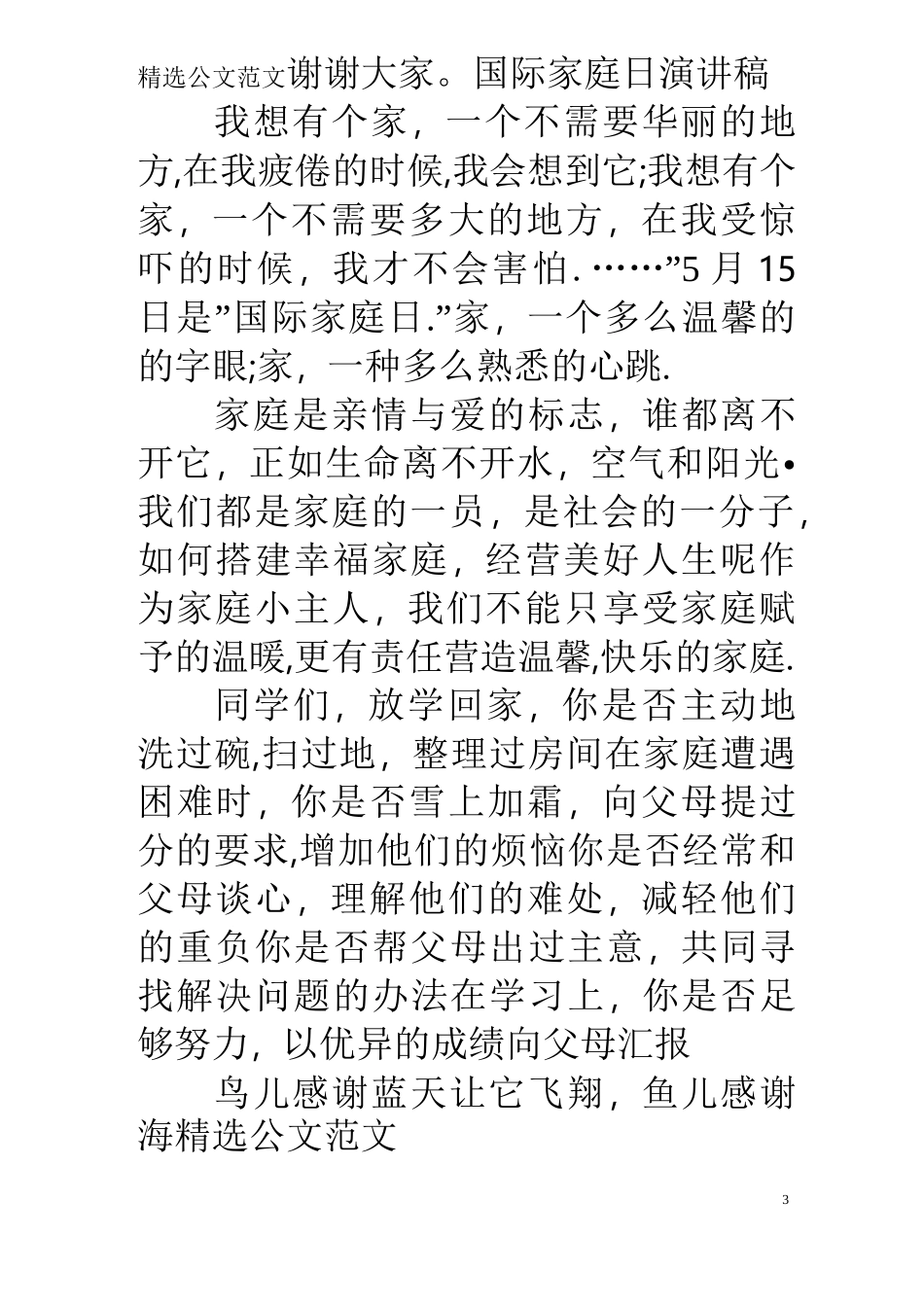 精选公文范文谢谢大家。国际家庭日演讲稿

我想有个家，一个不需要华丽的地方,在我疲倦的时候,我会想到它;我想有个家，一个不需要多大的地方，在我受惊吓的时候，我才不会害怕. ……”5 月 15 日是”国际家庭日.”家，一个多么温馨的的字眼;家，一种多么熟悉的心跳.

家庭是亲情与爱的标志，谁都离不开它，正如生命离不开水，空气和阳光•我们都是家庭的一员，是社会的一分子，如何搭建幸福家庭，经营美好人生呢作为家庭小主人，我们不能只享受家庭赋予的温暖,更有责任营造温馨,快乐的家庭.

同学们，放学回家，你是否主动地洗过碗,扫过地，整理过房间在家庭遭遇困难时，你是否雪上加霜，向父母提过分的要求,增加他们的烦恼你是否经常和父母谈心，理解他们的难处，减轻他们的重负你是否帮父母出过主意，共同寻找解决问题的办法在学习上，你是否足够努力，以优异的成绩向父母汇报

鸟儿感谢蓝天让它飞翔，鱼儿感谢海精选公文范文

3